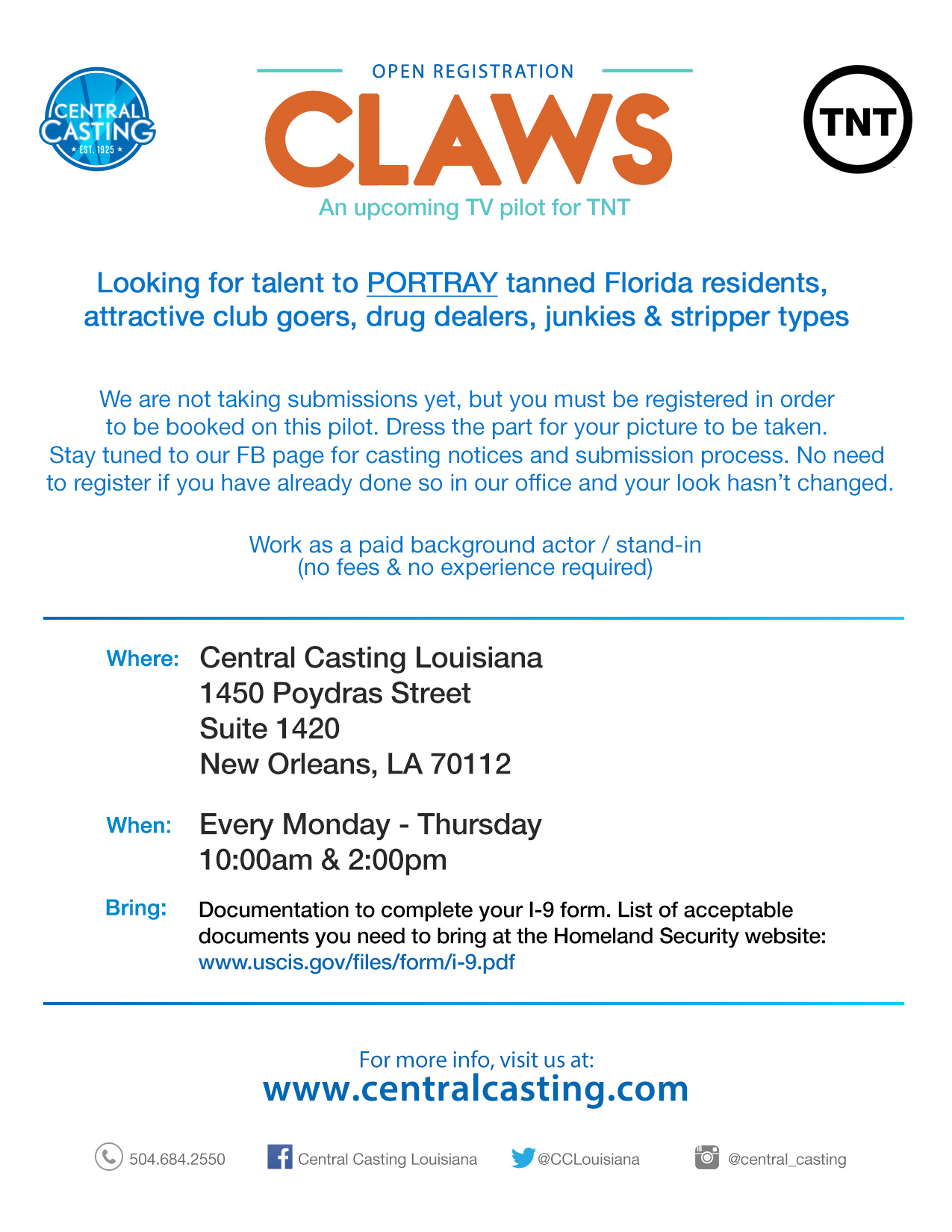 CENTRAL CASTING
EST. 1925

OPEN REGISTRATION

CLAWS

An upcoming TV pilot for TNT

TNT

Looking for talent to PORTRAY tanned Florida residents, attractive club goers, drug dealers, junkies & stripper types

We are not taking submissions yet, but you must be registered in order to be booked on this pilot. Dress the part for your picture to be taken. Stay tuned to our FB page for casting notices and submission process. No need to register if you have already done so in our office and your look hasn't changed.

Work as a paid background actor / stand-in
(no fees & no experience required)

Where: Central Casting Louisiana
1450 Poydras Street
Suite 1420
New Orleans, LA 70112

When: Every Monday - Thursday
10:00am & 2:00pm

Bring: Documentation to complete your I-9 form. List of acceptable documents you need to bring at the Homeland Security website:
www.uscis.gov/files/form/i-9.pdf

For more info, visit us at:
www.centralcasting.com

504.684.2550 Central Casting Louisiana @CCLouisiana @central_casting